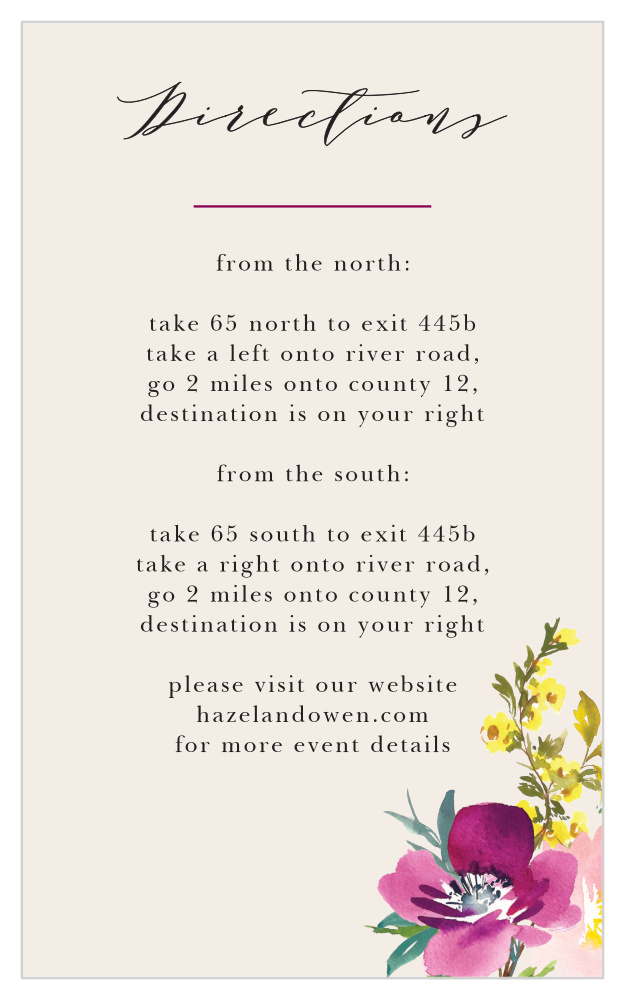 Directions

from the north:

take 65 north to exit 445b
take a left onto river road,
go 2 miles onto county 12,
destination is on your right

from the south:

take 65 south to exit 445b
take a right onto river road,
go 2 miles onto county 12,
destination is on your right

please visit our website
hazelandowen.com
for more event details